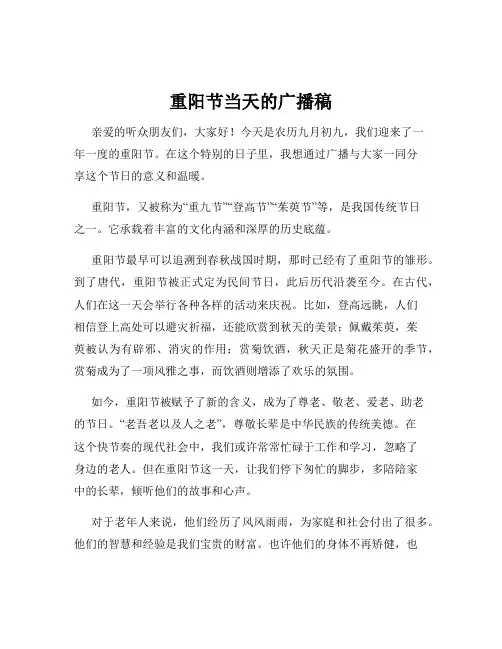 重阳节当天的广播稿

亲爱的听众朋友们，大家好！今天是农历九月初九，我们迎来了一年一度的重阳节。在这个特别的日子里，我想通过广播与大家一同分享这个节日的意义和温暖。

重阳节，又被称为“重九节”“登高节”“茱萸节”等，是我国传统节日之一。它承载着丰富的文化内涵和深厚的历史底蕴。

重阳节最早可以追溯到春秋战国时期，那时已经有了重阳节的雏形。到了唐代，重阳节被正式定为民间节日，此后历代沿袭至今。在古代，人们在这一天会举行各种各样的活动来庆祝。比如，登高远眺，人们相信登上高处可以避灾祈福，还能欣赏到秋天的美景；佩戴茱萸，茱萸被认为有辟邪、消灾的作用；赏菊饮酒，秋天正是菊花盛开的季节，赏菊成为了一项风雅之事，而饮酒则增添了欢乐的氛围。

如今，重阳节被赋予了新的含义，成为了尊老、敬老、爱老、助老的节日。“老吾老以及人之老”，尊敬长辈是中华民族的传统美德。在这个快节奏的现代社会中，我们或许常常忙碌于工作和学习，忽略了身边的老人。但在重阳节这一天，让我们停下匆忙的脚步，多陪陪家中的长辈，倾听他们的故事和心声。

对于老年人来说，他们经历了风风雨雨，为家庭和社会付出了很多。他们的智慧和经验是我们宝贵的财富。也许他们的身体不再矫健，也